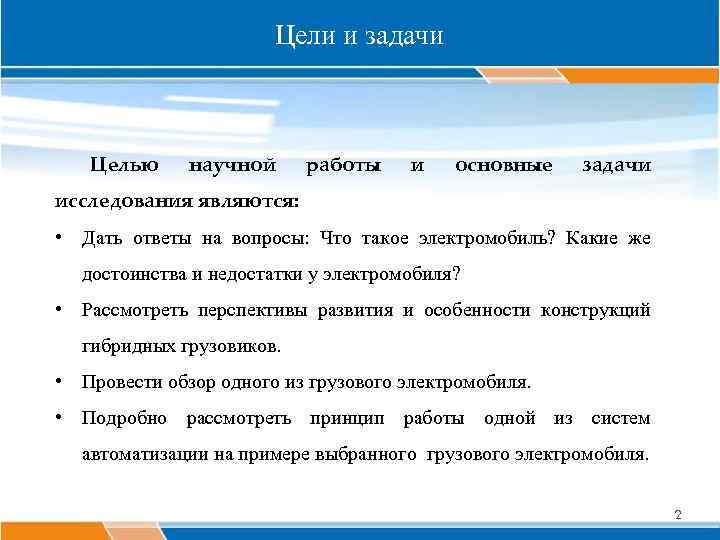 Цели и задачи

Целью научной работы и основные задачи исследования являются:

• Дать ответы на вопросы: Что такое электромобиль? Какие же достоинства и недостатки у электромобиля?

• Рассмотреть перспективы развития и особенности конструкций гибридных грузовиков.

• Провести обзор одного из грузового электромобиля.

• Подробно рассмотреть принцип работы одной из систем автоматизации на примере выбранного грузового электромобиля.

2